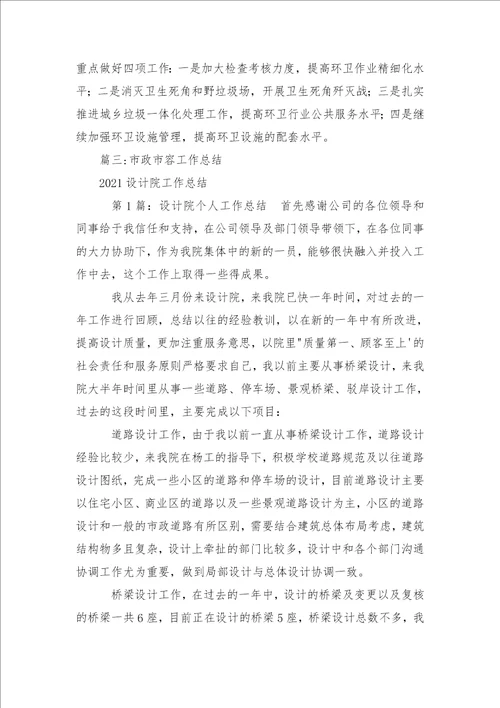 重点做好四项工作：一是加大检查考核力度，提高环卫作业精细化水平；二是消灭卫生死角和野垃圾场，开展卫生死角歼灭战；三是扎实推进城乡垃圾一体化处理工作，提高环卫行业公共服务水平；四是继续加强环卫设施管理，提高环卫设施的配套水平。

篇三：市政市容工作总结

2021设计院工作总结

第1篇：设计院个人工作总结 首先感谢公司的各位领导和同事给于我信任和支持，在公司领导及部门领导带领下，在各位同事的大力协助下，作为我院集体中的新的一员，能够很快融入并投入工作中去，这个工作上取得一些得成果。

我从去年三月份来设计院，来我院已快一年时间，对过去的一年工作进行回顾，总结以往的经验教训，以在新的一年中有所改进，提高设计质量，更加注重服务意思，以院里"质量第一、顾客至上'的社会责任和服务原则严格要求自己，我以前主要从事桥梁设计，来我院大半年时间里从事一些道路、停车场、景观桥梁、驳岸设计工作，过去的这段时间里，主要完成以下项目：

道路设计工作，由于我以前一直从事桥梁设计工作，道路设计经验比较少，来我院在杨工的指导下，积极学校道路规范及以往道路设计图纸，完成一些小区的道路和停车场的设计，目前道路设计主要以住宅小区、商业区的道路以及一些景观道路设计为主，小区的道路设计和一般的市政道路有所区别，需要结合建筑总体布局考虑，建筑结构物多且复杂，设计上牵扯的部门比较多，设计中和各个部门沟通协调工作尤为重要，做到局部设计与总体设计协调一致。

桥梁设计工作，在过去的一年中，设计的桥梁及变更以及复核的桥梁一共6座，目前正在设计的桥梁5座，桥梁设计总数不多，我